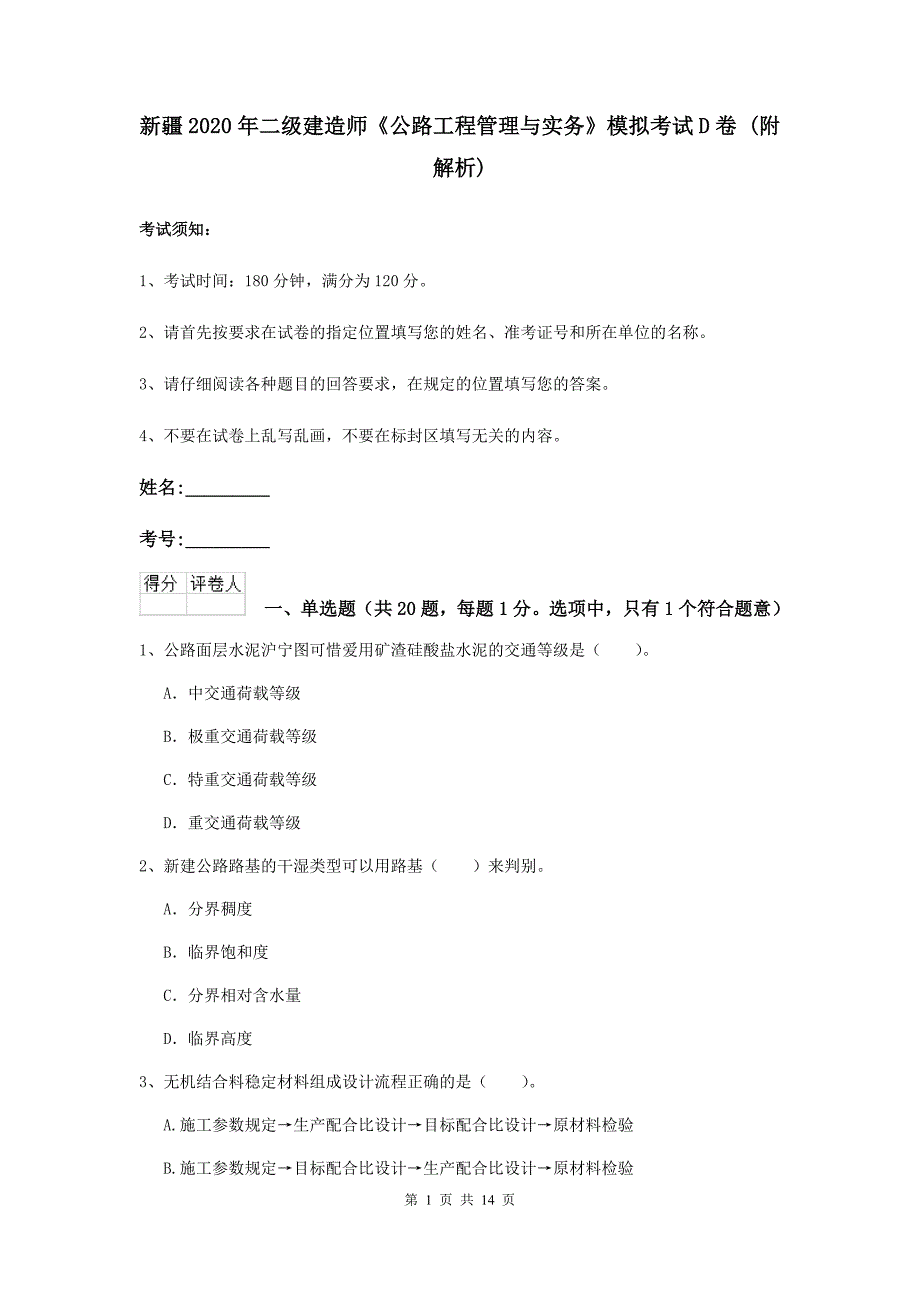 新疆2020年二级建造师《公路工程管理与实务》模拟考试D卷（附解析）

考试须知：

1、考试时间：180分钟，满分为120分。

2、请首先按要求在试卷的指定位置填写您的姓名、准考证号和所在单位的名称。

3、请仔细阅读各种题目的回答要求，在规定的位置填写您的答案。

4、不要在试卷上乱写乱画，不要在标封区填写无关的内容。

姓名：_________

考号：_________

| 得分 | 评卷人 |
|---|---|
| | |

一、单选题（共20题，每题1分。选项中，只有1个符合题意）

1、公路面层水泥沪宁图可惜爱用矿渣硅酸盐水泥的交通等级是（　　）。

A. 中交通荷载等级

B. 极重交通荷载等级

C. 特重交通荷载等级

D. 重交通荷载等级

2、新建公路路基的干湿类型可以用路基（　　）来判别。

A. 分界稠度

B. 临界饱和度

C. 分界相对含水量

D. 临界高度

3、无机结合料稳定材料组成设计流程正确的是（　　）。

A.施工参数规定→生产配合比设计→目标配合比设计→原材料检验

B.施工参数规定→目标配合比设计→生产配合比设计→原材料检验

第 1 页 共 14 页